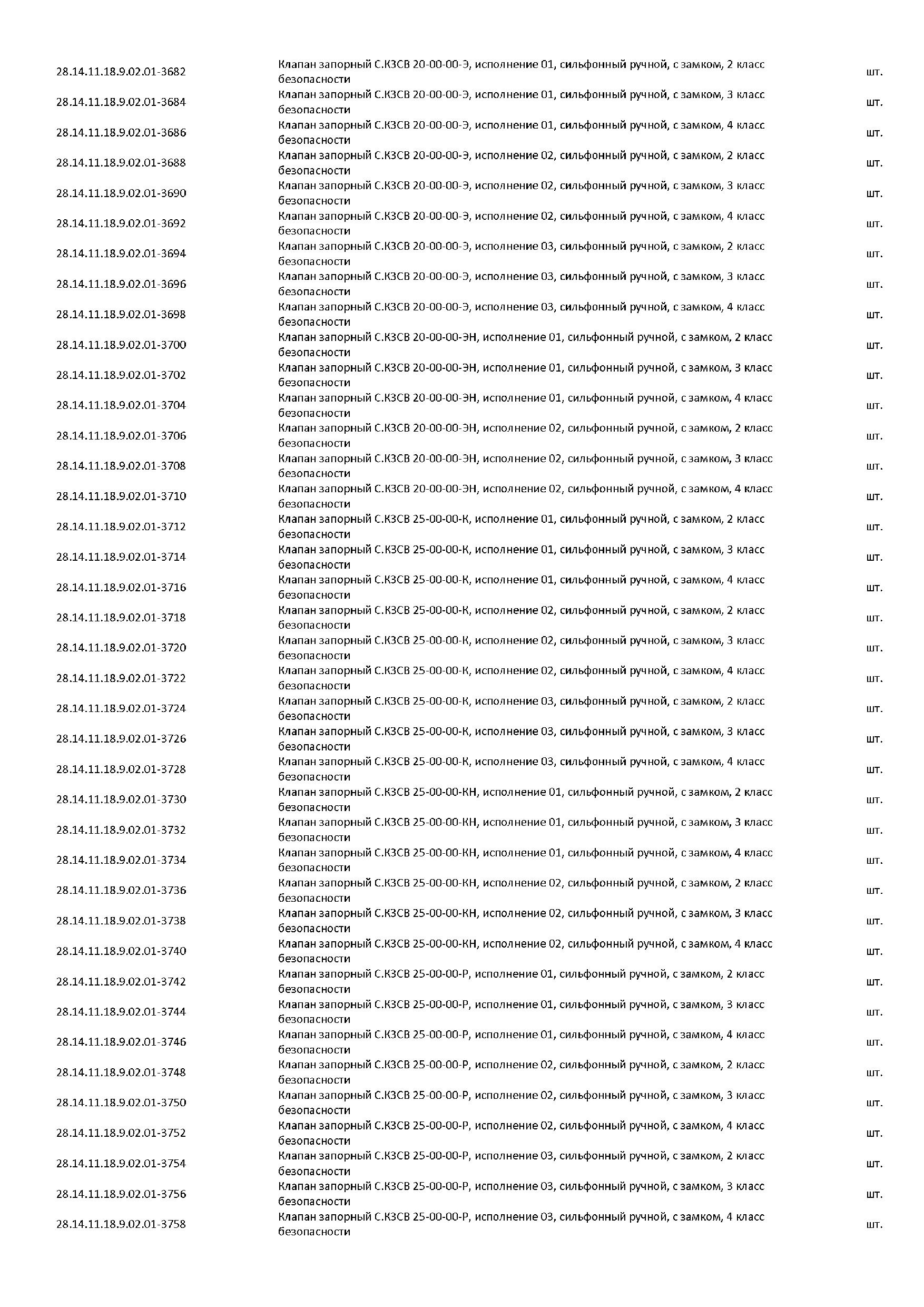 | | | |
|---|---|---|
| 28.14.11.18.9.02.01-3682 | Клапан запорный С.КЗСВ 20-00-00-Э, исполнение 01, сильфонный ручной, с замком, 2 класс безопасности | шт. |
| 28.14.11.18.9.02.01-3684 | Клапан запорный С.КЗСВ 20-00-00-Э, исполнение 01, сильфонный ручной, с замком, 3 класс безопасности | шт. |
| 28.14.11.18.9.02.01-3686 | Клапан запорный С.КЗСВ 20-00-00-Э, исполнение 01, сильфонный ручной, с замком, 4 класс безопасности | шт. |
| 28.14.11.18.9.02.01-3688 | Клапан запорный С.КЗСВ 20-00-00-Э, исполнение 02, сильфонный ручной, с замком, 2 класс безопасности | шт. |
| 28.14.11.18.9.02.01-3690 | Клапан запорный С.КЗСВ 20-00-00-Э, исполнение 02, сильфонный ручной, с замком, 3 класс безопасности | шт. |
| 28.14.11.18.9.02.01-3692 | Клапан запорный С.КЗСВ 20-00-00-Э, исполнение 02, сильфонный ручной, с замком, 4 класс безопасности | шт. |
| 28.14.11.18.9.02.01-3694 | Клапан запорный С.КЗСВ 20-00-00-Э, исполнение 03, сильфонный ручной, с замком, 2 класс безопасности | шт. |
| 28.14.11.18.9.02.01-3696 | Клапан запорный С.КЗСВ 20-00-00-Э, исполнение 03, сильфонный ручной, с замком, 3 класс безопасности | шт. |
| 28.14.11.18.9.02.01-3698 | Клапан запорный С.КЗСВ 20-00-00-Э, исполнение 03, сильфонный ручной, с замком, 4 класс безопасности | шт. |
| 28.14.11.18.9.02.01-3700 | Клапан запорный С.КЗСВ 20-00-00-ЭН, исполнение 01, сильфонный ручной, с замком, 2 класс безопасности | шт. |
| 28.14.11.18.9.02.01-3702 | Клапан запорный С.КЗСВ 20-00-00-ЭН, исполнение 01, сильфонный ручной, с замком, 3 класс безопасности | шт. |
| 28.14.11.18.9.02.01-3704 | Клапан запорный С.КЗСВ 20-00-00-ЭН, исполнение 01, сильфонный ручной, с замком, 4 класс безопасности | шт. |
| 28.14.11.18.9.02.01-3706 | Клапан запорный С.КЗСВ 20-00-00-ЭН, исполнение 02, сильфонный ручной, с замком, 2 класс безопасности | шт. |
| 28.14.11.18.9.02.01-3708 | Клапан запорный С.КЗСВ 20-00-00-ЭН, исполнение 02, сильфонный ручной, с замком, 3 класс безопасности | шт. |
| 28.14.11.18.9.02.01-3710 | Клапан запорный С.КЗСВ 20-00-00-ЭН, исполнение 02, сильфонный ручной, с замком, 4 класс безопасности | шт. |
| 28.14.11.18.9.02.01-3712 | Клапан запорный С.КЗСВ 25-00-00-К, исполнение 01, сильфонный ручной, с замком, 2 класс безопасности | шт. |
| 28.14.11.18.9.02.01-3714 | Клапан запорный С.КЗСВ 25-00-00-К, исполнение 01, сильфонный ручной, с замком, 3 класс безопасности | шт. |
| 28.14.11.18.9.02.01-3716 | Клапан запорный С.КЗСВ 25-00-00-К, исполнение 01, сильфонный ручной, с замком, 4 класс безопасности | шт. |
| 28.14.11.18.9.02.01-3718 | Клапан запорный С.КЗСВ 25-00-00-К, исполнение 02, сильфонный ручной, с замком, 2 класс безопасности | шт. |
| 28.14.11.18.9.02.01-3720 | Клапан запорный С.КЗСВ 25-00-00-К, исполнение 02, сильфонный ручной, с замком, 3 класс безопасности | шт. |
| 28.14.11.18.9.02.01-3722 | Клапан запорный С.КЗСВ 25-00-00-К, исполнение 02, сильфонный ручной, с замком, 4 класс безопасности | шт. |
| 28.14.11.18.9.02.01-3724 | Клапан запорный С.КЗСВ 25-00-00-К, исполнение 03, сильфонный ручной, с замком, 2 класс безопасности | шт. |
| 28.14.11.18.9.02.01-3726 | Клапан запорный С.КЗСВ 25-00-00-К, исполнение 03, сильфонный ручной, с замком, 3 класс безопасности | шт. |
| 28.14.11.18.9.02.01-3728 | Клапан запорный С.КЗСВ 25-00-00-К, исполнение 03, сильфонный ручной, с замком, 4 класс безопасности | шт. |
| 28.14.11.18.9.02.01-3730 | Клапан запорный С.КЗСВ 25-00-00-КН, исполнение 01, сильфонный ручной, с замком, 2 класс безопасности | шт. |
| 28.14.11.18.9.02.01-3732 | Клапан запорный С.КЗСВ 25-00-00-КН, исполнение 01, сильфонный ручной, с замком, 3 класс безопасности | шт. |
| 28.14.11.18.9.02.01-3734 | Клапан запорный С.КЗСВ 25-00-00-КН, исполнение 01, сильфонный ручной, с замком, 4 класс безопасности | шт. |
| 28.14.11.18.9.02.01-3736 | Клапан запорный С.КЗСВ 25-00-00-КН, исполнение 02, сильфонный ручной, с замком, 2 класс безопасности | шт. |
| 28.14.11.18.9.02.01-3738 | Клапан запорный С.КЗСВ 25-00-00-КН, исполнение 02, сильфонный ручной, с замком, 3 класс безопасности | шт. |
| 28.14.11.18.9.02.01-3740 | Клапан запорный С.КЗСВ 25-00-00-КН, исполнение 02, сильфонный ручной, с замком, 4 класс безопасности | шт. |
| 28.14.11.18.9.02.01-3742 | Клапан запорный С.КЗСВ 25-00-00-Р, исполнение 01, сильфонный ручной, с замком, 2 класс безопасности | шт. |
| 28.14.11.18.9.02.01-3744 | Клапан запорный С.КЗСВ 25-00-00-Р, исполнение 01, сильфонный ручной, с замком, 3 класс безопасности | шт. |
| 28.14.11.18.9.02.01-3746 | Клапан запорный С.КЗСВ 25-00-00-Р, исполнение 01, сильфонный ручной, с замком, 4 класс безопасности | шт. |
| 28.14.11.18.9.02.01-3748 | Клапан запорный С.КЗСВ 25-00-00-Р, исполнение 02, сильфонный ручной, с замком, 2 класс безопасности | шт. |
| 28.14.11.18.9.02.01-3750 | Клапан запорный С.КЗСВ 25-00-00-Р, исполнение 02, сильфонный ручной, с замком, 3 класс безопасности | шт. |
| 28.14.11.18.9.02.01-3752 | Клапан запорный С.КЗСВ 25-00-00-Р, исполнение 02, сильфонный ручной, с замком, 4 класс безопасности | шт. |
| 28.14.11.18.9.02.01-3754 | Клапан запорный С.КЗСВ 25-00-00-Р, исполнение 03, сильфонный ручной, с замком, 2 класс безопасности | шт. |
| 28.14.11.18.9.02.01-3756 | Клапан запорный С.КЗСВ 25-00-00-Р, исполнение 03, сильфонный ручной, с замком, 3 класс безопасности | шт. |
| 28.14.11.18.9.02.01-3758 | Клапан запорный С.КЗСВ 25-00-00-Р, исполнение 03, сильфонный ручной, с замком, 4 класс безопасности | шт. |